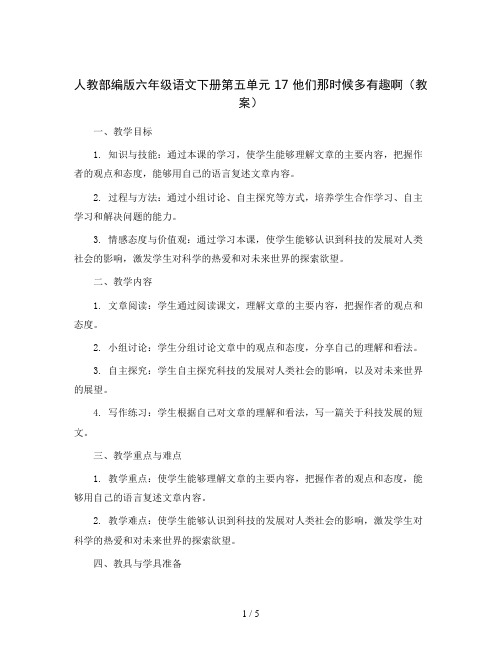 人教部编版六年级语文下册第五单元 17 他们那时候多有趣啊（教案）

一、教学目标

1. 知识与技能：通过本课的学习，使学生能够理解文章的主要内容，把握作者的观点和态度，能够用自己的语言复述文章内容。

2. 过程与方法：通过小组讨论、自主探究等方式，培养学生合作学习、自主学习和解决问题的能力。

3. 情感态度与价值观：通过学习本课，使学生能够认识到科技的发展对人类社会的影响，激发学生对科学的热爱和对未来世界的探索欲望。

二、教学内容

1. 文章阅读：学生通过阅读课文，理解文章的主要内容，把握作者的观点和态度。

2. 小组讨论：学生分组讨论文章中的观点和态度，分享自己的理解和看法。

3. 自主探究：学生自主探究科技的发展对人类社会的影响，以及对未来世界的展望。

4. 写作练习：学生根据自己对文章的理解和看法，写一篇关于科技发展的短文。

三、教学重点与难点

1. 教学重点：使学生能够理解文章的主要内容，把握作者的观点和态度，能够用自己的语言复述文章内容。

2. 教学难点：使学生能够认识到科技的发展对人类社会的影响，激发学生对科学的热爱和对未来世界的探索欲望。

四、教具与学具准备

1 / 5